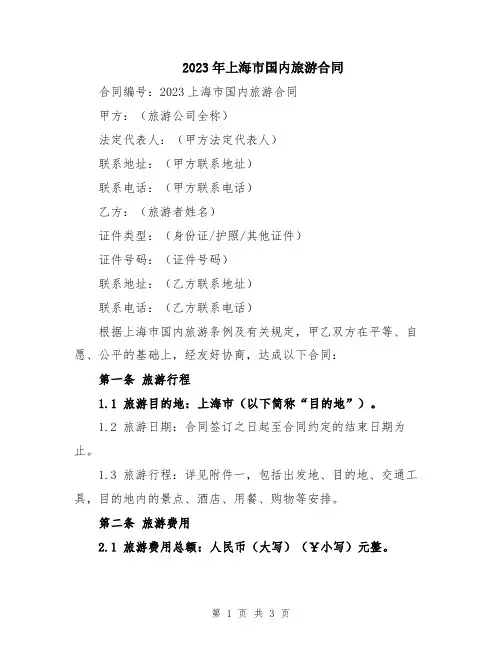 2023年上海市国内旅游合同

合同编号：2023上海市国内旅游合同

甲方：（旅游公司全称）

法定代表人：（甲方法定代表人）

联系地址：（甲方联系地址）

联系电话：（甲方联系电话）

乙方：（旅游者姓名）

证件类型：（身份证/护照/其他证件）

证件号码：（证件号码）

联系地址：（乙方联系地址）

联系电话：（乙方联系电话）

根据上海市国内旅游条例及有关规定，甲乙双方在平等、自愿、公平的基础上，经友好协商，达成以下合同：

第一条 旅游行程

1.1 旅游目的地：上海市（以下简称“目的地”）。

1.2 旅游日期：合同签订之日起至合同约定的结束日期为止。

1.3 旅游行程：详见附件一，包括出发地、目的地、交通工具，目的地内的景点、酒店、用餐、购物等安排。

第二条 旅游费用

2.1 旅游费用总额：人民币（大写）（¥小写）元整。

第 1 页 共 3 页